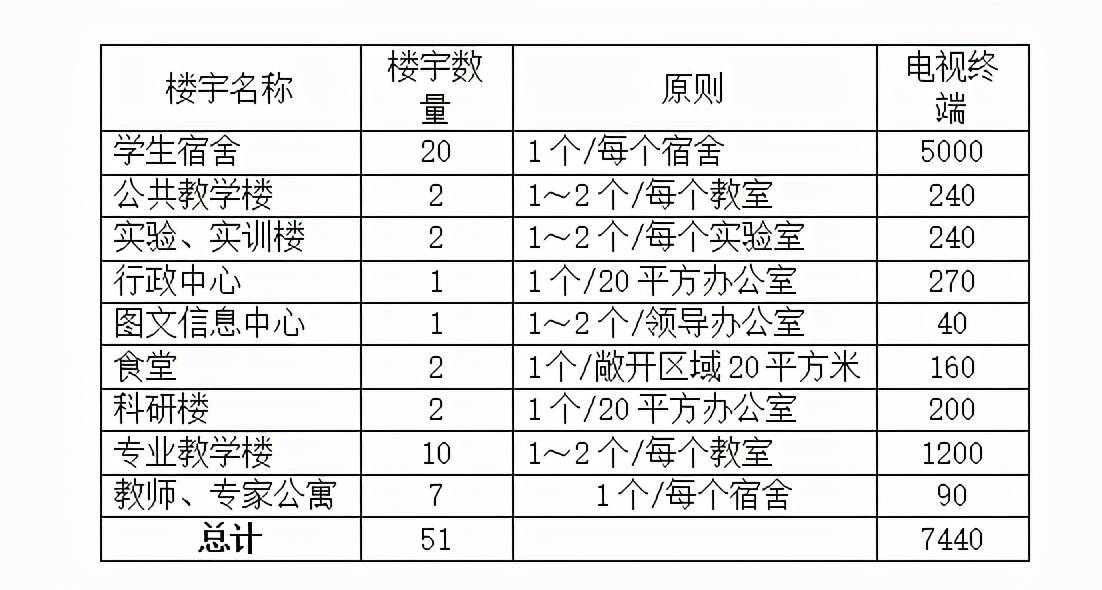 | 楼宇名称 | 楼宇数量 | 原则 | 电视终端 |
|---|---|---|---|
| 学生宿舍 | 20 | 1个/每个宿舍 | 5000 |
| 公共教学楼 | 2 | 1～2个/每个教室 | 240 |
| 实验、实训楼 | 2 | 1～2个/每个实验室 | 240 |
| 行政中心 | 1 | 1个/20平方办公室 | 270 |
| 图文信息中心 | 1 | 1～2个/领导办公室 | 40 |
| 食堂 | 2 | 1个/敞开区域20平方米 | 160 |
| 科研楼 | 2 | 1个/20平方办公室 | 200 |
| 专业教学楼 | 10 | 1～2个/每个教室 | 1200 |
| 教师、专家公寓 | 7 | 1个/每个宿舍 | 90 |
| 总计 | 51 | | 7440 |